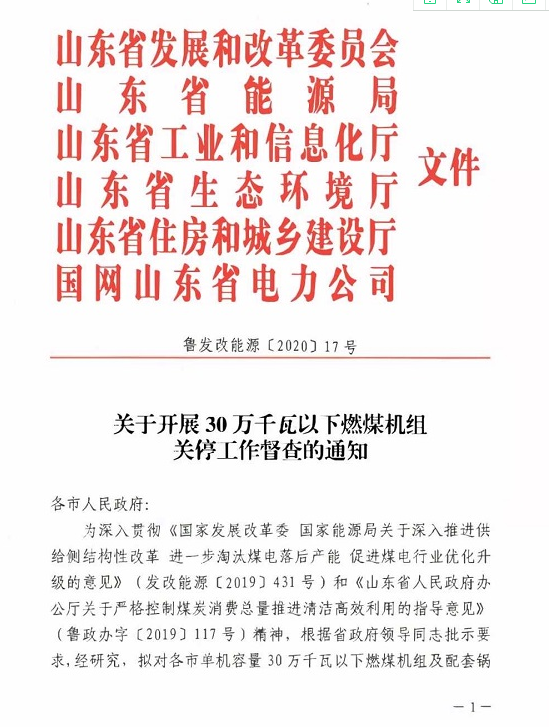 山东省发展和改革委员会
山东省能源局
山东省工业和信息化厅
山东省生态环境厅
山东省住房和城乡建设厅
国网山东省电力公司
文件

鲁发改能源〔2020〕17号

关于开展30万千瓦以下燃煤机组关停工作督查的通知

各市人民政府:

为深入贯彻《国家发展改革委 国家能源局关于深入推进供给侧结构性改革 进一步淘汰煤电落后产能 促进煤电行业优化升级的意见》(发改能源〔2019〕431号)和《山东省人民政府办公厅关于严格控制煤炭消费总量推进清洁高效利用的指导意见》(鲁政办字〔2019〕117号)精神,根据省政府领导同志批示要求,经研究,拟对各市单机容量30万千瓦以下燃煤机组及配套锅

—1—